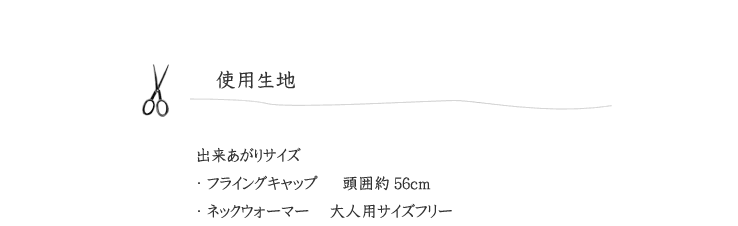 使用生地

出来あがりサイズ
・フライングキャップ　頭囲約 56cm
・ネックウォーマー　大人用サイズフリー